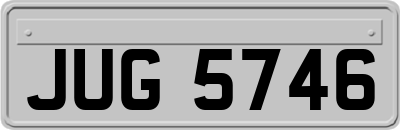 JUG 5746